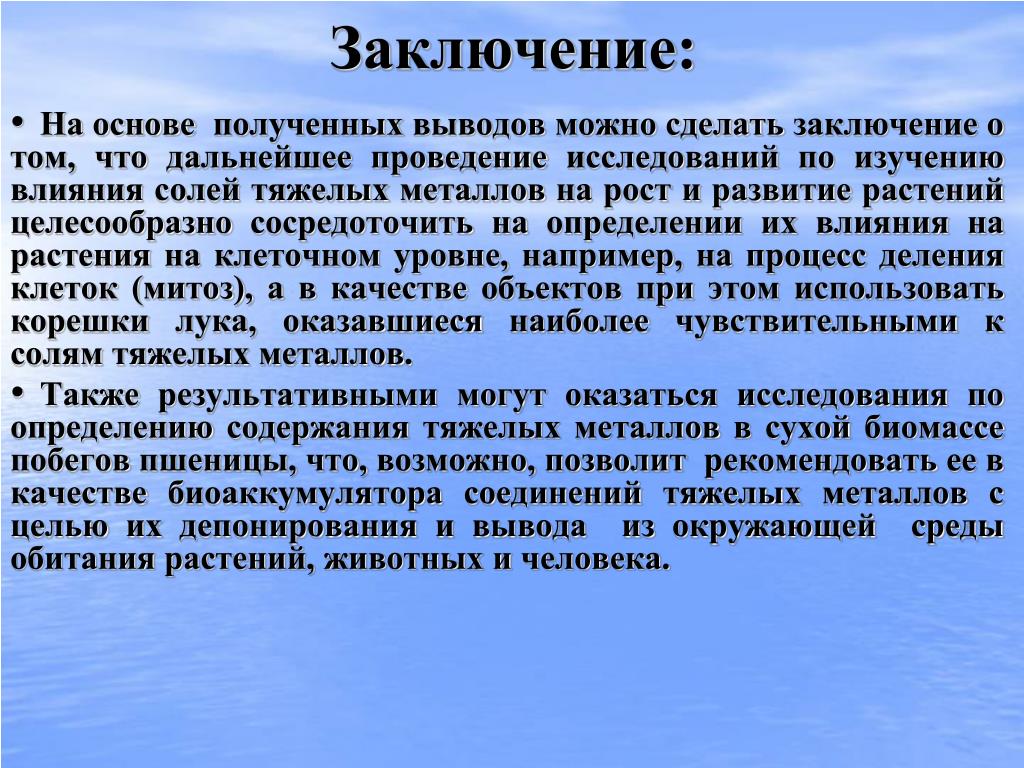 Заключение:

• На основе полученных выводов можно сделать заключение о том, что дальнейшее проведение исследований по изучению влияния солей тяжелых металлов на рост и развитие растений целесообразно сосредоточить на определении их влияния на растения на клеточном уровне, например, на процесс деления клеток (митоз), а в качестве объектов при этом использовать корешки лука, оказавшиеся наиболее чувствительными к солям тяжелых металлов.

• Также результативными могут оказаться исследования по определению содержания тяжелых металлов в сухой биомассе побегов пшеницы, что, возможно, позволит рекомендовать ее в качестве биоаккумулятора соединений тяжелых металлов с целью их депонирования и вывода из окружающей среды обитания растений, животных и человека.